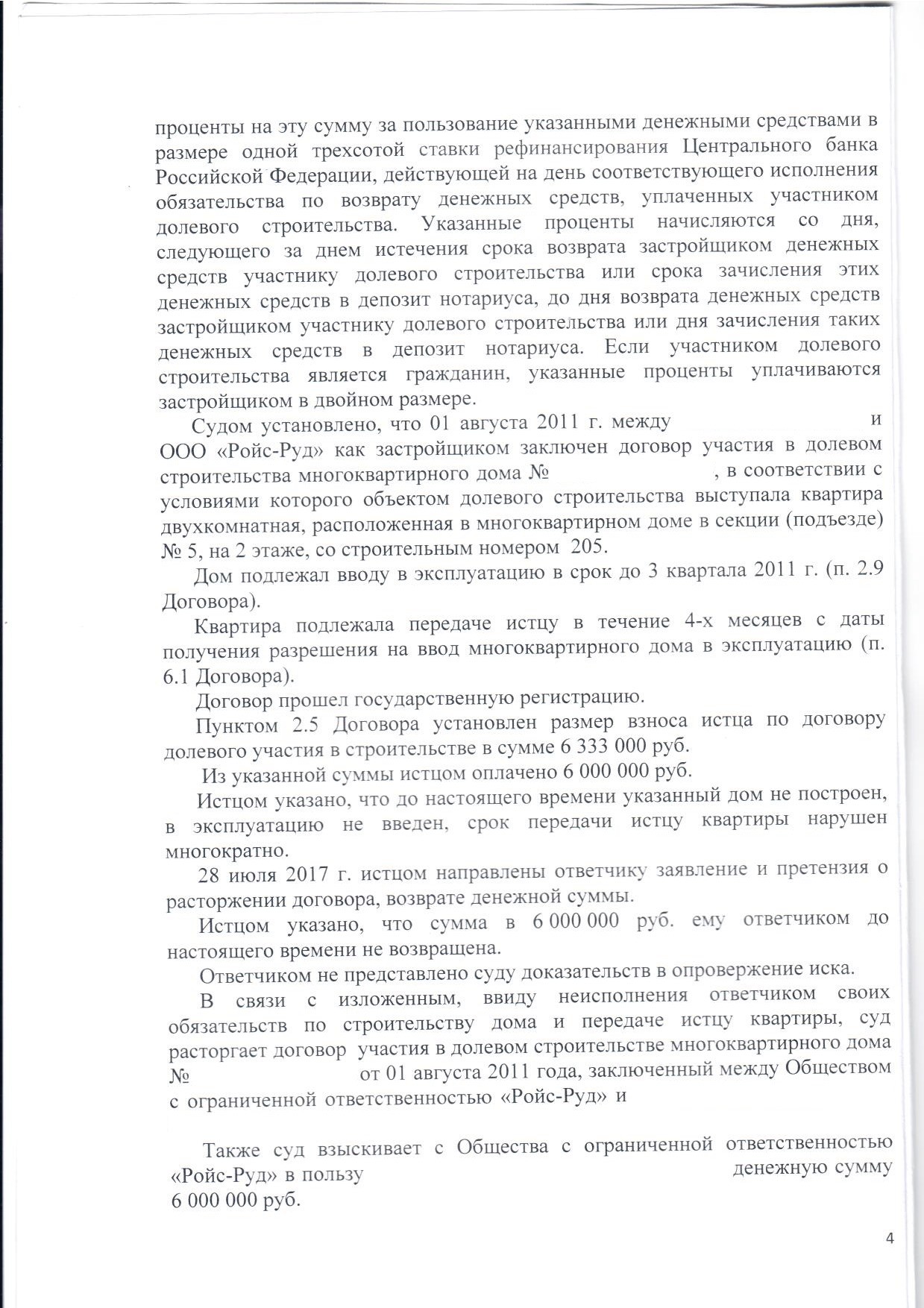 проценты на эту сумму за пользование указанными денежными средствами в размере одной трехсотой ставки рефинансирования Центрального банка Российской Федерации, действующей на день соответствующего исполнения обязательства по возврату денежных средств, уплаченных участником долевого строительства. Указанные проценты начисляются со дня, следующего за днем истечения срока возврата застройщиком денежных средств участнику долевого строительства или срока зачисления этих денежных средств в депозит нотариуса, до дня возврата денежных средств застройщиком участнику долевого строительства или дня зачисления таких денежных средств в депозит нотариуса. Если участником долевого строительства является гражданин, указанные проценты уплачиваются застройщиком в двойном размере.

Судом установлено, что 01 августа 2011 г. между и ООО «Ройс-Руд» как застройщиком заключен договор участия в долевом строительства многоквартирного дома № , в соответствии с условиями которого объектом долевого строительства выступала квартира двухкомнатная, расположенная в многоквартирном доме в секции (подъезде) № 5, на 2 этаже, со строительным номером 205.

Дом подлежал вводу в эксплуатацию в срок до 3 квартала 2011 г. (п. 2.9 Договора).

Квартира подлежала передаче истцу в течение 4-х месяцев с даты получения разрешения на ввод многоквартирного дома в эксплуатацию (п. 6.1 Договора).

Договор прошел государственную регистрацию.

Пунктом 2.5 Договора установлен размер взноса истца по договору долевого участия в строительстве в сумме 6 333 000 руб.

Из указанной суммы истцом оплачено 6 000 000 руб.

Истцом указано, что до настоящего времени указанный дом не построен, в эксплуатацию не введен, срок передачи истцу квартиры нарушен многократно.

28 июля 2017 г. истцом направлены ответчику заявление и претензия о расторжении договора, возврате денежной суммы.

Истцом указано, что сумма в 6 000 000 руб. ему ответчиком до настоящего времени не возвращена.

Ответчиком не представлено суду доказательств в опровержение иска.

В связи с изложенным, ввиду неисполнения ответчиком своих обязательств по строительству дома и передаче истцу квартиры, суд расторгает договор участия в долевом строительстве многоквартирного дома № от 01 августа 2011 года, заключенный между Обществом с ограниченной ответственностью «Ройс-Руд» и

Также суд взыскивает с Общества с ограниченной ответственностью «Ройс-Руд» в пользу денежную сумму 6 000 000 руб.

4